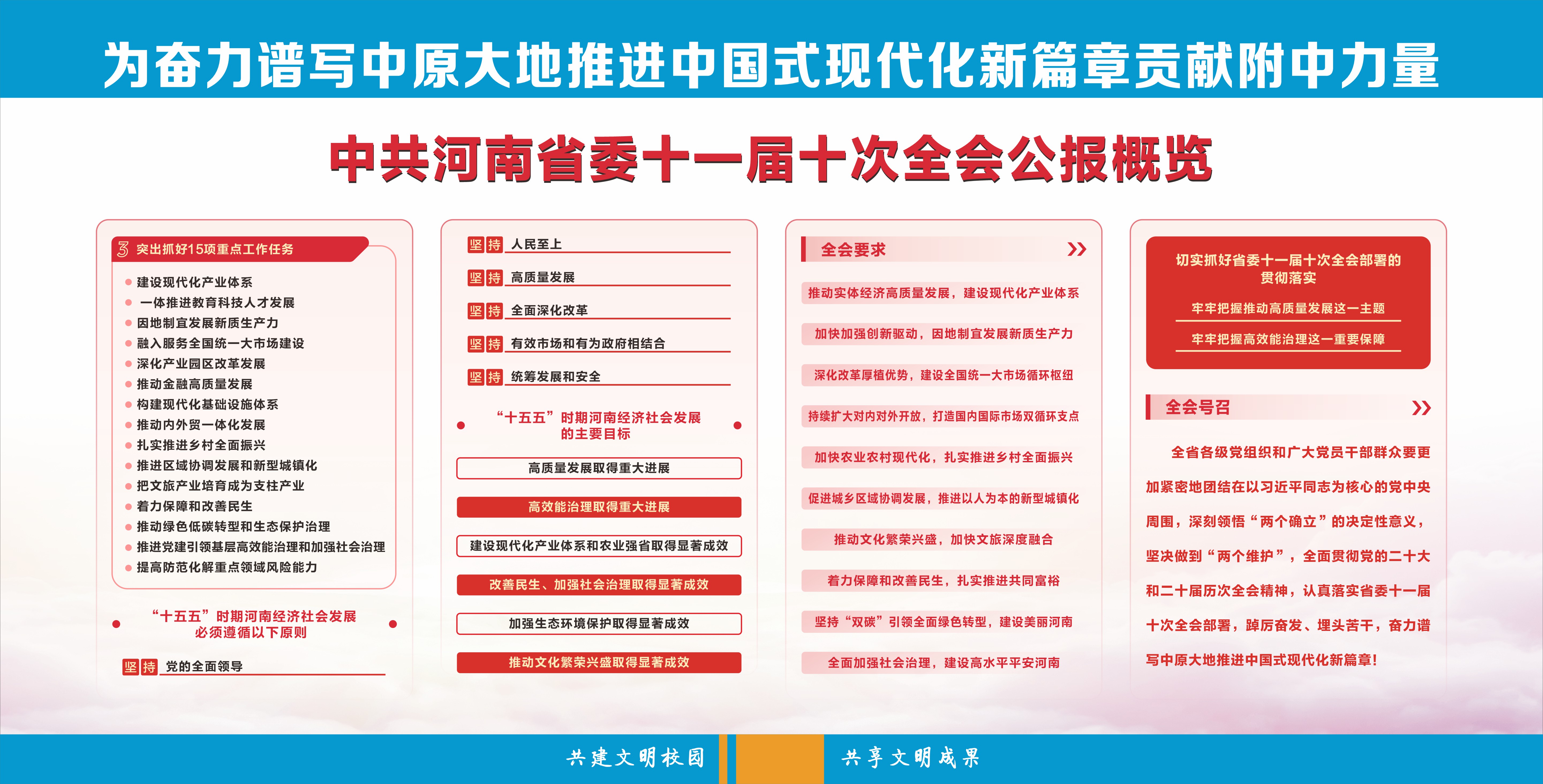 为奋力谱写中原大地推进中国式现代化新篇章贡献附中力量

中共河南省委十一届十次全会公报概览

3 突出抓好15项重点工作任务

建设现代化产业体系
一体推进教育科技人才发展
因地制宜发展新质生产力
融入服务全国统一大市场建设
深化产业园区改革发展
推动金融高质量发展
构建现代化基础设施体系
推动内外贸一体化发展
扎实推进乡村全面振兴
推进区域协调发展和新型城镇化
把文旅产业培育成为支柱产业
着力保障和改善民生
推动绿色低碳转型和生态保护治理
推进党建引领基层高效能治理和加强社会治理
提高防范化解重点领域风险能力

“十五五”时期河南经济社会发展必须遵循以下原则

坚持 党的全面领导

坚持 人民至上

坚持 高质量发展

坚持 全面深化改革

坚持 有效市场和有为政府相结合

坚持 统筹发展和安全

“十五五”时期河南经济社会发展的主要目标

高质量发展取得重大进展

高效能治理取得重大进展

建设现代化产业体系和农业强省取得显著成效

改善民生、加强社会治理取得显著成效

加强生态环境保护取得显著成效

推动文化繁荣兴盛取得显著成效

全会要求

推动实体经济高质量发展，建设现代化产业体系

加快加强创新驱动，因地制宜发展新质生产力

深化改革厚植优势，建设全国统一大市场循环枢纽

持续扩大对内对外开放，打造国内国际市场双循环支点

加快农业农村现代化，扎实推进乡村全面振兴

促进城乡区域协调发展，推进以人为本的新型城镇化

推动文化繁荣兴盛，加快文旅深度融合

着力保障和改善民生，扎实推进共同富裕

坚持“双碳”引领全面绿色转型，建设美丽河南

全面加强社会治理，建设高水平平安河南

切实抓好省委十一届十次全会部署的贯彻落实

牢牢把握推动高质量发展这一主题

牢牢把握高效能治理这一重要保障

全会号召

全省各级党组织和广大党员干部群众要更加紧密地团结在以习近平同志为核心的党中央周围，深刻领悟“两个确立”的决定性意义，坚决做到“两个维护”，全面贯彻党的二十大和二十届历次全会精神，认真落实省委十一届十次全会部署，踔厉奋发、埋头苦干，奋力谱写中原大地推进中国式现代化新篇章!

共建文明校园

共享文明成果